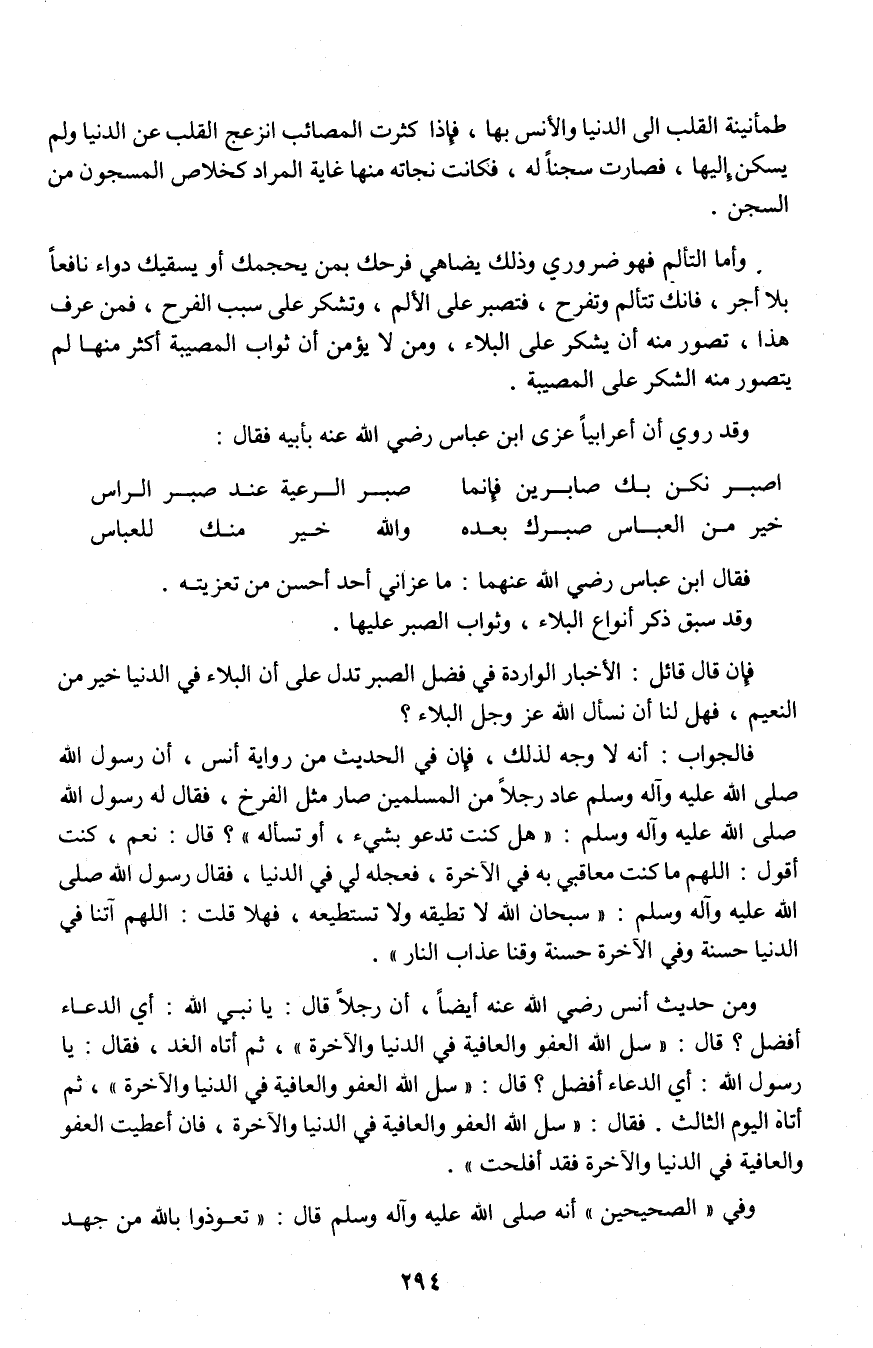 طمأنينة القلب الى الدنيا والأنس بها ، فإذا كثرت المصائب انزعج القلب عن الدنيا ولم يسكن إليها ، فصارت سجناً له ، فكانت نجاته منها غاية المراد كخلاص المسجون من السجن .

وأما التألم فهو ضروري وذلك يضاهي فرحك بمن يحجمك أو يسقيك دواء نافعاً بلا أجر ، فانك تتألم وتفرح ، فتصبر على الألم ، وتشكر على سبب الفرح ، فمن عرف هذا ، تصور منه أن يشكر على البلاء ، ومن لا يؤمن أن ثواب المصيبة أكثر منها لم يتصور منه الشكر على المصيبة .

وقد روي أن أعرابياً عزى ابن عباس رضي الله عنه بأبيه فقال :

اصبر نكن بك صابرين فإنما صبر الرعية عند صبر الراس
خير من العباس صبرك بعده والله خير منك للعباس

فقال ابن عباس رضي الله عنهما : ما عزاني أحد أحسن من تعزيته .
وقد سبق ذكر أنواع البلاء ، وثواب الصبر عليها .

فإن قال قائل : الأخبار الواردة في فضل الصبر تدل على أن البلاء في الدنيا خير من النعيم ، فهل لنا أن نسأل الله عز وجل البلاء ؟

فالجواب : أنه لا وجه لذلك ، فإن في الحديث من رواية أنس ، أن رسول الله صلى الله عليه وآله وسلم عاد رجلاً من المسلمين صار مثل الفرخ ، فقال له رسول الله صلى الله عليه وآله وسلم : « هل كنت تدعو بشيء ، أو تسأله » ؟ قال : نعم ، كنت أقول : اللهم ما كنت معاقبي به في الآخرة ، فعجله لي في الدنيا ، فقال رسول الله صلى الله عليه وآله وسلم : « سبحان الله لا تطيقه ولا تستطيعه ، فهلا قلت : اللهم آتنا في الدنيا حسنة وفي الآخرة حسنة وقنا عذاب النار » .

ومن حديث أنس رضي الله عنه أيضاً ، أن رجلاً قال : يا نبي الله : أي الدعاء أفضل ؟ قال : « سل الله العفو والعافية في الدنيا والآخرة » ، ثم أتاه الغد ، فقال : يا رسول الله : أي الدعاء أفضل ؟ قال : « سل الله العفو والعافية في الدنيا والآخرة » ، ثم أتاه اليوم الثالث . فقال : « سل الله العفو والعافية في الدنيا والآخرة ، فان أعطيت العفو والعافية في الدنيا والآخرة فقد أفلحت » .

وفي « الصحيحين » أنه صلى الله عليه وآله وسلم قال : « تعوذوا بالله من جهد

٢٩٤